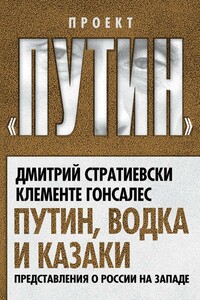 ПРОЕКТ
«ПУТИН»

ДМИТРИЙ СТРАТИЕВСКИ
КЛЕМЕНТЕ ГОНСАЛЕС

ПУТИН, ВОДКА И КАЗАКИ

ПРЕДСТАВЛЕНИЯ О РОССИИ НА ЗАПАДЕ